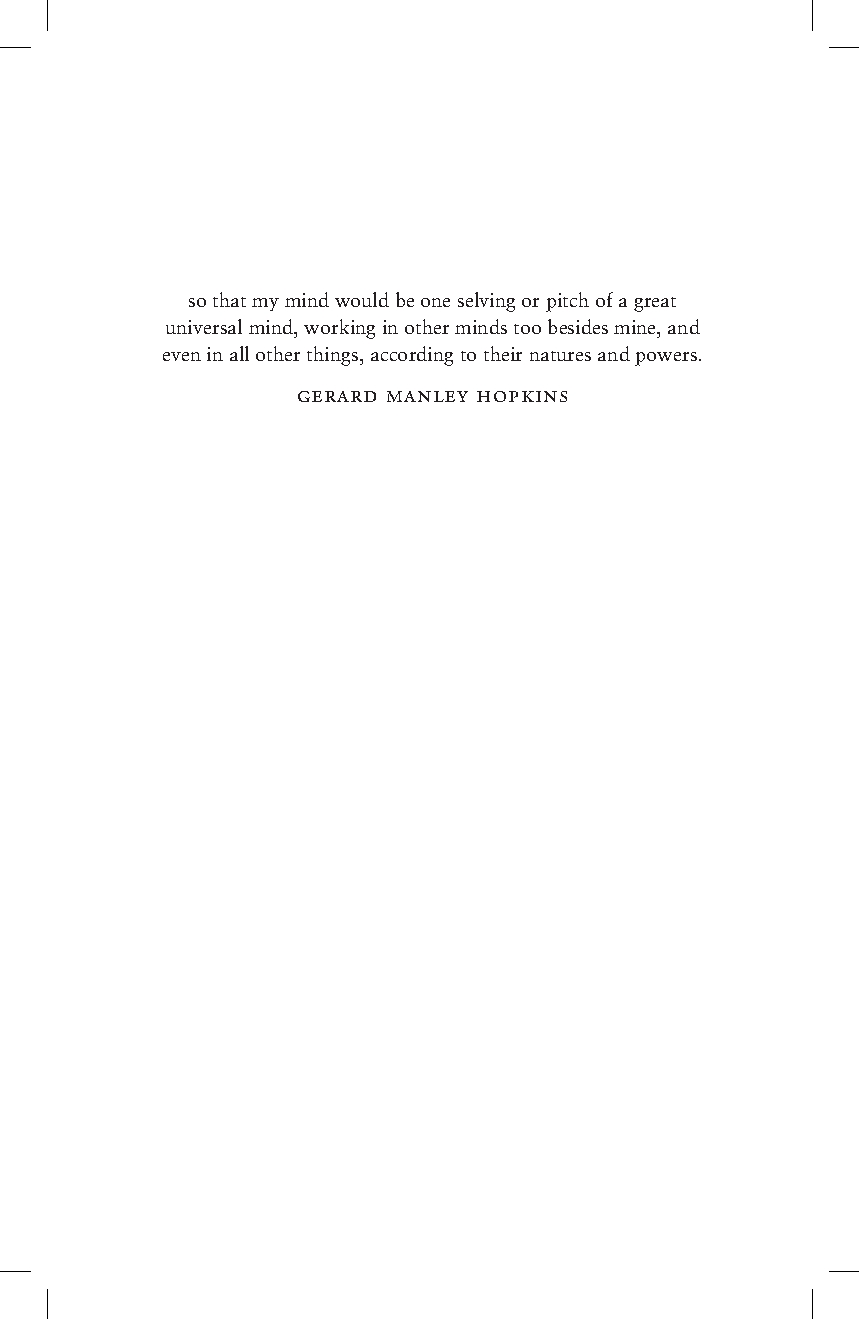 so that my mind would be one selving or pitch of a great universal mind, working in other minds too besides mine, and even in all other things, according to their natures and powers.

GERARD MANLEY HOPKINS